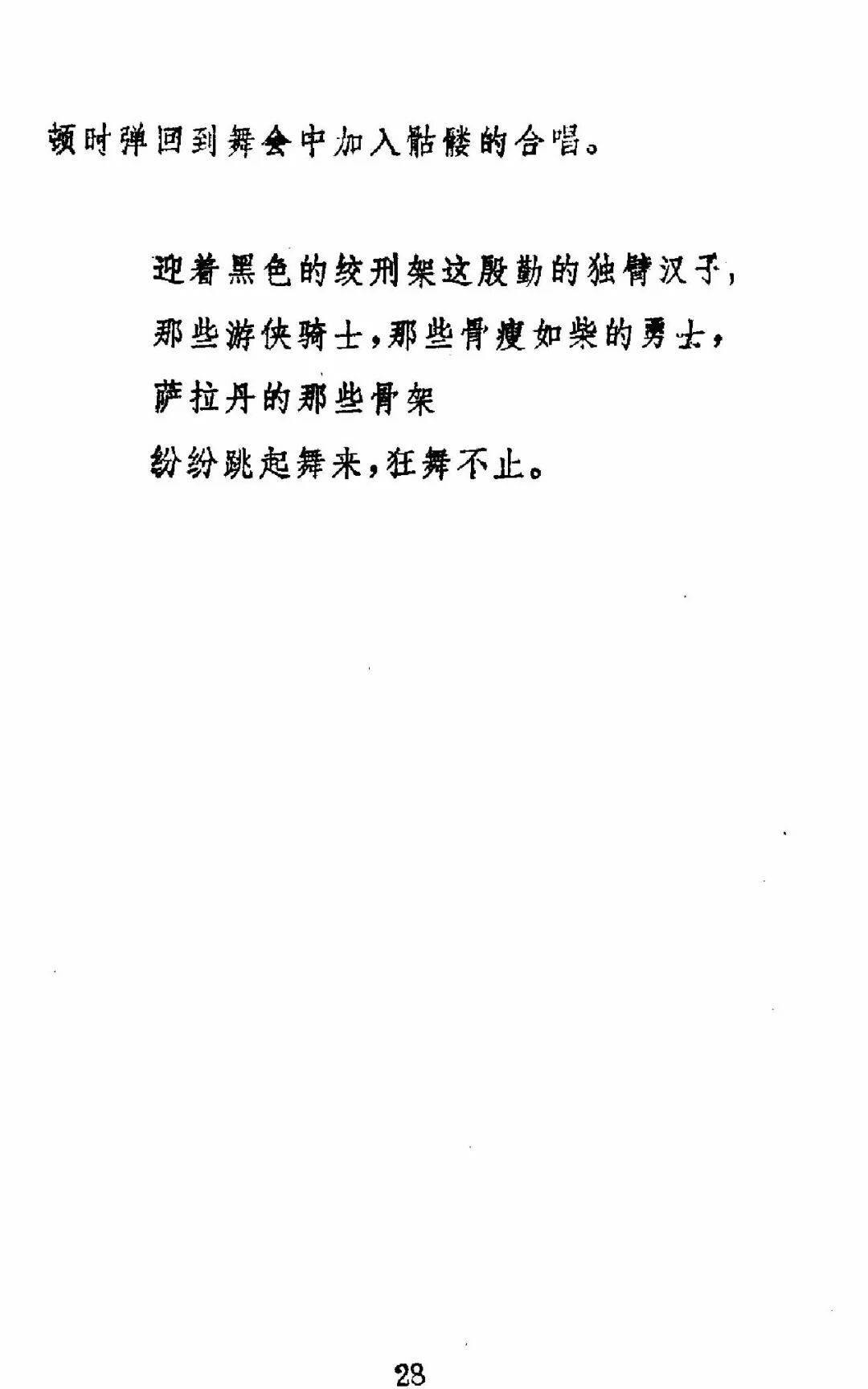 顿时弹回到舞会中加入骷髅的合唱。

迎着黑色的绞刑架这殷勤的独臂汉子，
那些游侠骑士，那些骨瘦如柴的勇士，
萨拉丹的那些骨架
纷纷跳起舞来，狂舞不止。

28